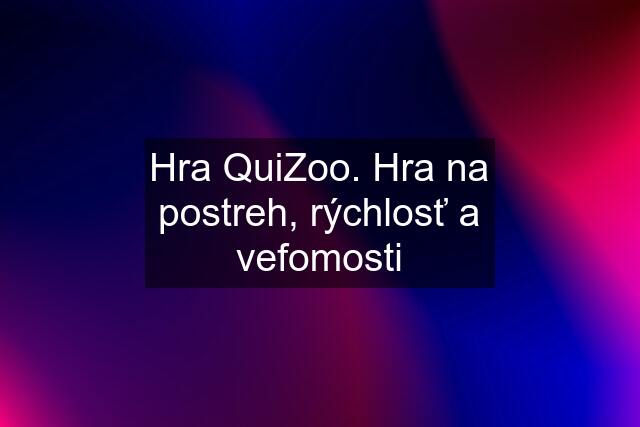 Hra QuiZoo. Hra na postreh, rýchlosť a vefomosti